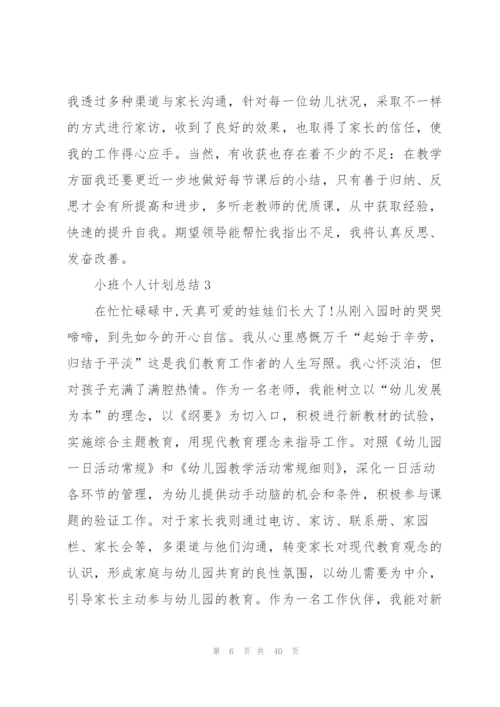 我透过多种渠道与家长沟通，针对每一位幼儿状况，采取不一样的方式进行家访，收到了良好的效果，也取得了家长的信任，使我的工作得心应手。当然，有收获也存在着不少的不足：在教学方面我还要更近一步地做好每节课后的小结，只有善于归纳、反思才会有所提高和进步，多听老教师的优质课，从中获取经验，快速的提升自我。期望领导能帮忙我指出不足，我将认真反思、发奋改善。

小班个人计划总结 3

在忙忙碌碌中，天真可爱的娃娃们长大了！从刚入园时的哭哭啼啼，到先如今的开心自信。我从心里感慨万千“起始于辛劳，归结于平淡”这是我们教育工作者的人生写照。我心怀淡泊，但对孩子充满了满腔热情。作为一名老师，我能树立以“幼儿发展为本”的理念，以《纲要》为切入口，积极进行新教材的试验，实施综合主题教育，用现代教育理念来指导工作。对照《幼儿园一日活动常规》和《幼儿园教学活动常规细则》，深化一日活动各环节的管理，为幼儿提供动手动脑的机会和条件，积极参与课题的验证工作。对于家长我则通过电访、家访、联系册、家园栏、家长会等，多渠道与他们沟通，转变家长对现代教育观念的认识，形成家庭与幼儿园共育的良性氛围，以幼儿需要为中介，引导家长主动参与幼儿园的教育。作为一名工作伙伴，我能对新

第 6 页 共 40 页